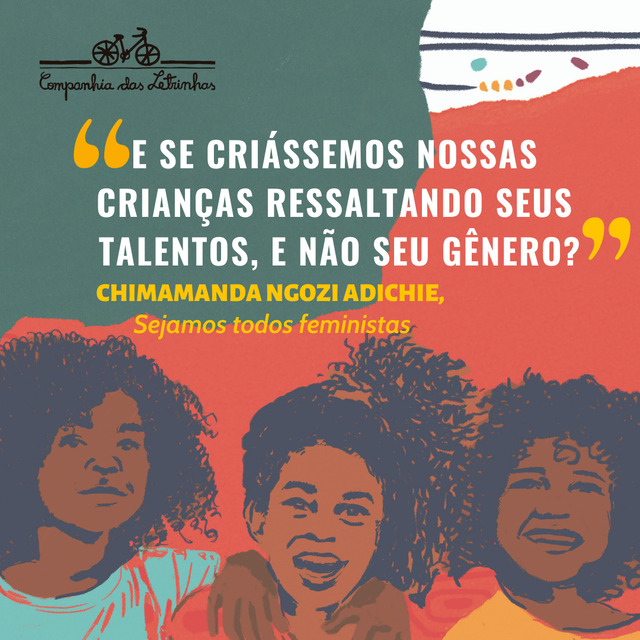 Companhia das Letrinhas

“E SE CRIÁSSEMOS NOSSAS CRIANÇAS RESSALTANDO SEUS TALENTOS, E NÃO SEU GÊNERO?”

CHIMAMANDA NGOZI ADICHIE,
Sejamos todos feministas